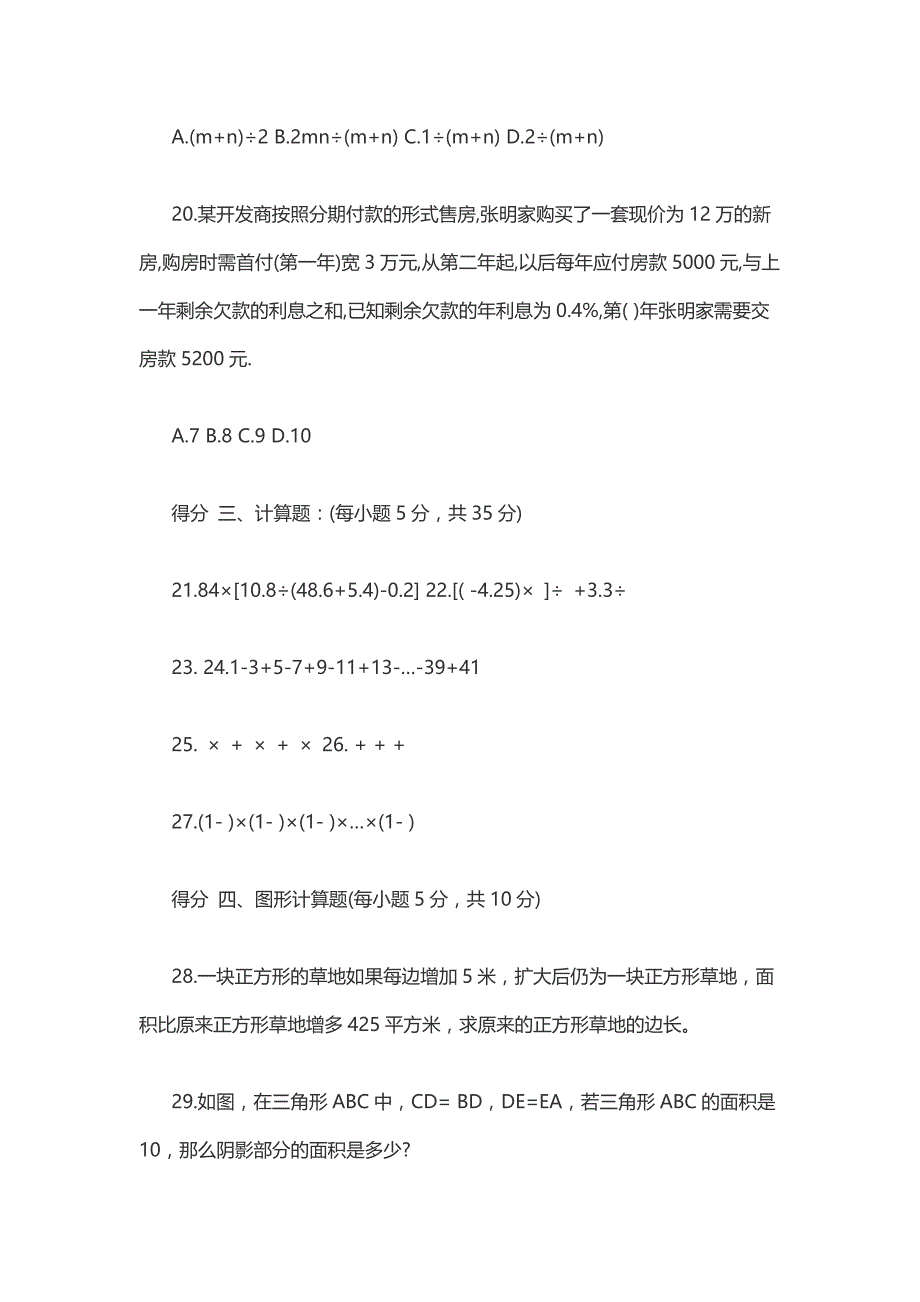 A.(m+n)÷2 B.2mn÷(m+n) C.1÷(m+n) D.2÷(m+n)

20.某开发商按照分期付款的形式售房,张明家购买了一套现价为 12 万的新房,购房时需首付(第一年)宽 3 万元,从第二年起,以后每年应付房款 5000 元,与上一年剩余欠款的利息之和,已知剩余欠款的年利息为 0.4%,第( )年张明家需要交房款 5200 元.

A.7 B.8 C.9 D.10

得分 三、计算题：(每小题 5 分，共 35 分)

21.84×[10.8÷(48.6+5.4)-0.2] 22.[( -4.25)× ]÷ +3.3÷

23. 24.1-3+5-7+9-11+13-...-39+41

25. × + × + × 26. + + +

27.(1- )×(1- )×(1- )×...×(1- )

得分 四、图形计算题(每小题 5 分，共 10 分)

28.一块正方形的草地如果每边增加 5 米，扩大后仍为一块正方形草地，面积比原来正方形草地增多 425 平方米，求原来的正方形草地的边长。

29.如图，在三角形 ABC 中，CD= BD，DE=EA，若三角形 ABC 的面积是 10，那么阴影部分的面积是多少?